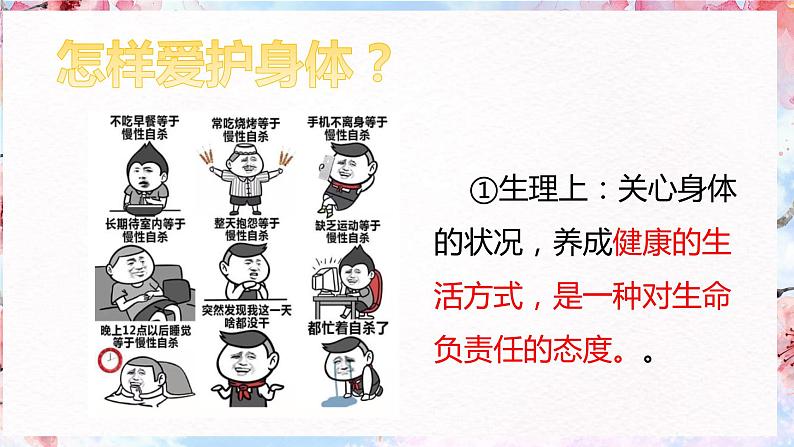 怎样爱护身体？

不吃早餐等于慢性自杀

常吃烧烤等于慢性自杀

手机不离身等于慢性自杀

长期待室内等于慢性自杀

整天抱怨等于慢性自杀

缺乏运动等于慢性自杀

晚上12点以后睡觉等于慢性自杀

突然发现我这一天啥都没干

都忙着自杀了

①生理上：关心身体的状况，养成健康的生活方式，是一种对生命负责任的态度。。